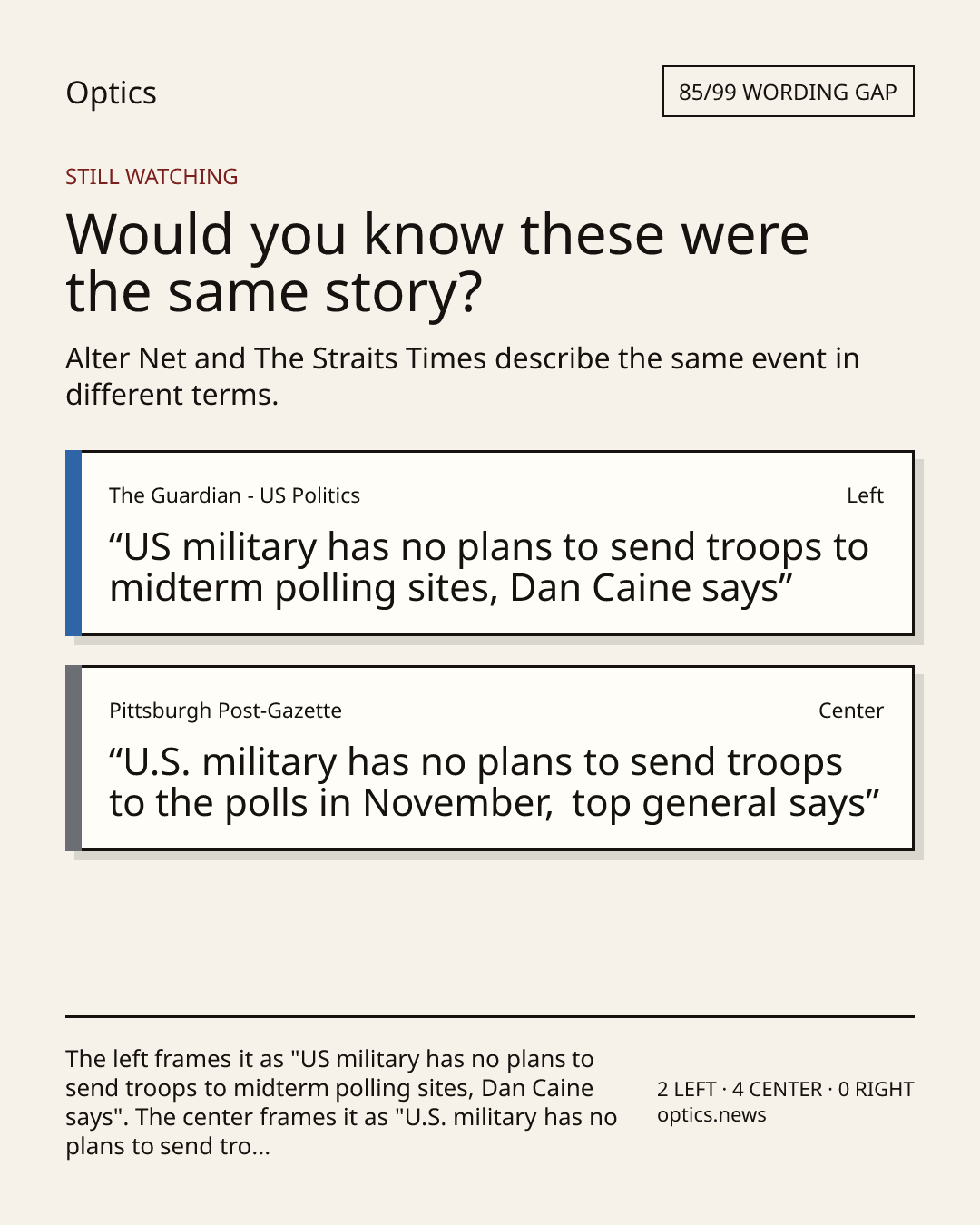 Optics

85/99 WORDING GAP

STILL WATCHING

Would you know these were the same story?

Alter Net and The Straits Times describe the same event in different terms.

The Guardian - US Politics

Left

"US military has no plans to send troops to midterm polling sites, Dan Caine says"

Pittsburgh Post-Gazette

Center

"U.S. military has no plans to send troops to the polls in November, top general says"

The left frames it as "US military has no plans to send troops to midterm polling sites, Dan Caine says". The center frames it as "U.S. military has no plans to send tro...

2 LEFT · 4 CENTER · 0 RIGHT
optics.news